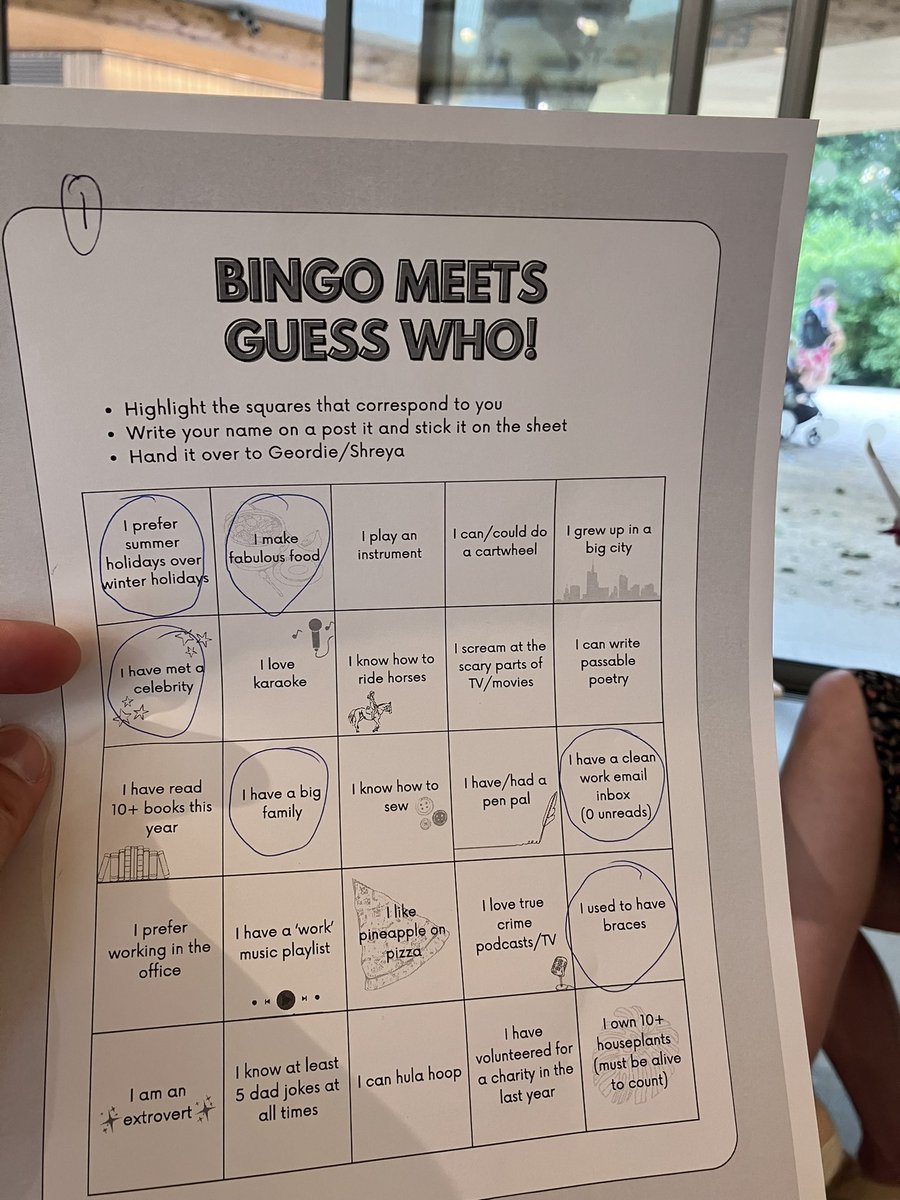 1

BINGO MEETS GUESS WHO!

• Highlight the squares that correspond to you
• Write your name on a post it and stick it on the sheet
• Hand it over to Geordie/Shreya

| I prefer summer holidays over winter holidays | I make fabulous food | I play an instrument | I can/could do a cartwheel | I grew up in a big city |
|---|---|---|---|---|
| I have met a celebrity | I love karaoke | I know how to ride horses | I scream at the scary parts of TV/movies | I can write passable poetry |
| I have read 10+ books this year | I have a big family | I know how to sew | I have/had a pen pal | I have a clean work email inbox (0 unreads) |
| I prefer working in the office | I have a 'work' music playlist | I like pineapple on pizza | I love true crime podcasts/TV | I used to have braces |
| I am an extrovert | I know at least 5 dad jokes at all times | I can hula hoop | I have volunteered for a charity in the last year | I own 10+ houseplants (must be alive to count) |